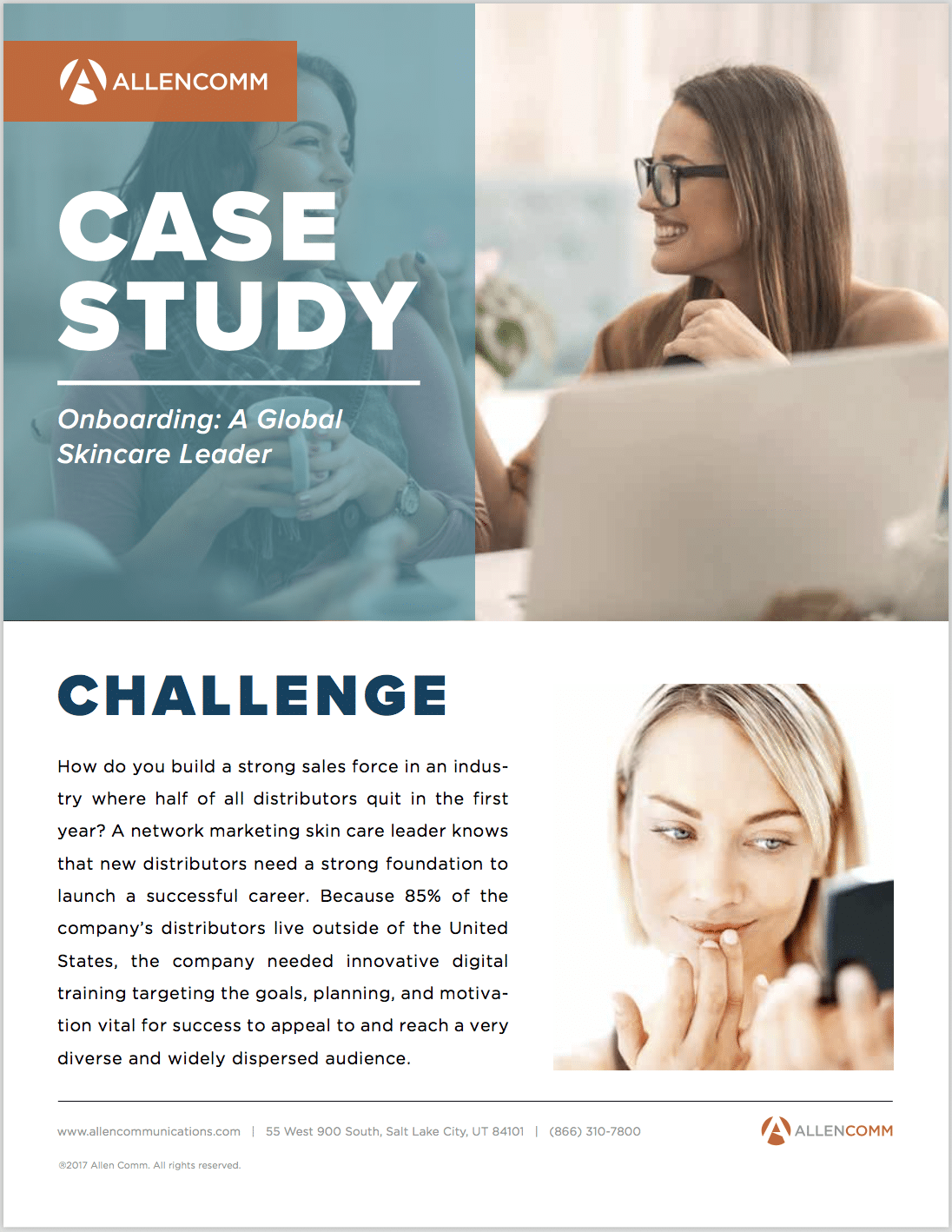 ALLENCOMM

CASE STUDY

Onboarding: A Global Skincare Leader

CHALLENGE

How do you build a strong sales force in an industry where half of all distributors quit in the first year? A network marketing skin care leader knows that new distributors need a strong foundation to launch a successful career. Because 85% of the company's distributors live outside of the United States, the company needed innovative digital training targeting the goals, planning, and motivation vital for success to appeal to and reach a very diverse and widely dispersed audience.

www.allencommunications.com | 55 West 900 South, Salt Lake City, UT 84101 | (866) 310-7800

ALLENCOMM

®2017 Allen Comm. All rights reserved.